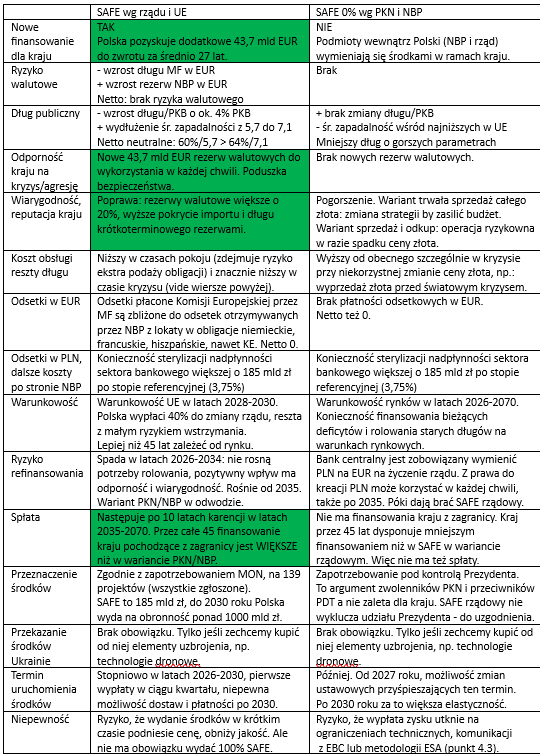 | | SAFE wg rządu i UE | SAFE 0% wg PKN i NBP |
|---|---|---|
| Nowe finansowanie dla kraju | TAK Polska pozyskuje dodatkowe 43,7 mld EUR do zwrotu za średnio 27 lat. | NIE Podmioty wewnątrz Polski (NBP i rząd) wymieniają się środkami w ramach kraju. |
| Ryzyko walutowe | - wzrost długu MF w EUR + wzrost rezerw NBP w EUR Netto: brak ryzyka walutowego | Brak |
| Dług publiczny | - wzrost długu/PKB o ok. 4% PKB + wydłużenie śr. zapadalności z 5,7 do 7,1 Netto neutralne: 60%/5,7 > 64%/7,1 | + brak zmiany długu/PKB - śr. zapadalność wśród najniższych w UE Mniejszy dług o gorszych parametrach |
| Odporność kraju na kryzys/agresję | Nowe 43,7 mld EUR rezerw walutowych do wykorzystania w każdej chwili. Poduszka bezpieczeństwa. | Brak nowych rezerw walutowych. |
| Wiarygodność, reputacja kraju | Poprawa: rezerwy walutowe większe o 20%, wyższe pokrycie importu i długu krótkoterminowego rezerwami. | Pogorszenie. Wariant trwała sprzedaż całego złota: zmiana strategii by zasilić budżet. Wariant sprzedaż i odkup: operacja ryzykowna w razie spadku ceny złota. |
| Koszt obsługi reszty długu | Niższy w czasach pokoju (zdejmuje ryzyko ekstra podaży obligacji) i znacznie niższy w czasie kryzysu (vide wiersze powyżej). | Wyższy od obecnego szczególnie w kryzysie przy niekorzystnej zmianie ceny złota, np.: wyprzedaż złota przed światowym kryzysem. |
| Odsetki w EUR | Odsetki płacone Komisji Europejskiej przez MF są zbliżone do odsetek otrzymywanych przez NBP z lokaty w obligacje niemieckie, francuskie, hiszpańskie, nawet KE. Netto 0. | Brak płatności odsetkowych w EUR. Netto też 0. |
| Odsetki w PLN, dalsze koszty po stronie NBP | Konieczność sterylizacji nadpłynności sektora bankowego większej o 185 mld zł po stopie referencyjnej (3,75%) | Konieczność sterylizacji nadpłynności sektora bankowego większej o 185 mld zł po stopie referencyjnej (3,75%) |
| Warunkowość | Warunkowość UE w latach 2028-2030. Polska wypłaci 40% do zmiany rządu, reszta z małym ryzykiem wstrzymania. Lepiej niż 45 lat zależeć od rynku. | Warunkowość rynków w latach 2026-2070. Konieczność finansowania bieżących deficytów i rolowania starych długów na warunkach rynkowych. |
| Ryzyko refinansowania | Spada w latach 2026-2034: nie rosną potrzeby rolowania, pozytywny wpływ ma odporność i wiarygodność. Rośnie od 2035. Wariant PKN/NBP w odwodzie. | Bank centralny jest zobowiązany wymienić PLN na EUR na życzenie rządu. Z prawa do kreacji PLN może korzystać w każdej chwili, także po 2035. Póki dają brać SAFE rządowy. |
| Spłata | Następuje po 10 latach karencji w latach 2035-2070. Przez całe 45 finansowanie kraju pochodzące z zagranicy jest WIĘKSZE niż w wariancie PKN/NBP. | Nie ma finansowania kraju z zagranicy. Kraj przez 45 lat dysponuje mniejszym finansowaniem niż w SAFE w wariancie rządowym. Więc nie ma też spłaty. |
| Przeznaczenie środków | Zgodnie z zapotrzebowaniem MON, na 139 projektów (wszystkie zgłoszone). SAFE to 185 mld zł, do 2030 roku Polska wyda na obronność ponad 1000 mld zł. | Zapotrzebowanie pod kontrolą Prezydenta. To argument zwolenników PKN i przeciwników PDT a nie zaleta dla kraju. SAFE rządowy nie wyklucza udziału Prezydenta - do uzgodnienia. |
| Przekazanie środków Ukrainie | Brak obowiązku. Tylko jeśli zechcemy kupić od niej elementy uzbrojenia, np. technologie dronowe. | Brak obowiązku. Tylko jeśli zechcemy kupić od niej elementy uzbrojenia, np. technologie dronowe. |
| Termin uruchomienia środków | Stopniowo w latach 2026-2030, pierwsze wypłaty w ciągu kwartału, niepewna możliwość dostaw i płatności po 2030. | Później. Od 2027 roku, możliwość zmian ustawowych przyśpieszających ten termin. Po 2030 roku za to większa elastyczność. |
| Niepewność | Ryzyko, że wydanie środków w krótkim czasie podniesie cenę, obniży jakość. Ale nie ma obowiązku wydać 100% SAFE. | Ryzyko, że wypłata zysku utknie na ograniczeniach technicznych, komunikacji z EBC lub metodologii ESA (punkt 4.3). |